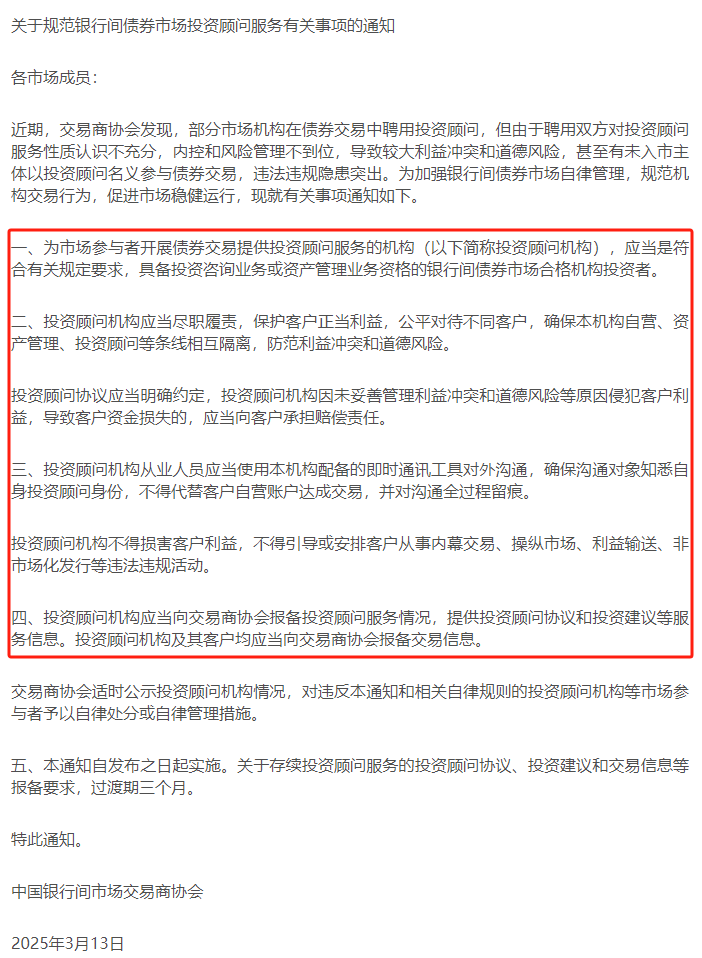 关于规范银行间债券市场投资顾问服务有关事项的通知

各市场成员：

近期，交易商协会发现，部分市场机构在债券交易中聘用投资顾问，但由于聘用双方对投资顾问服务性质认识不充分，内控和风险管理不到位，导致较大利益冲突和道德风险，甚至有未入市主体以投资顾问名义参与债券交易，违法违规隐患突出。为加强银行间债券市场自律管理，规范机构交易行为，促进市场稳健运行，现就有关事项通知如下。

一、为市场参与者开展债券交易提供投资顾问服务的机构（以下简称投资顾问机构），应当是符合有关规定要求，具备投资咨询业务或资产管理业务资格的银行间债券市场合格机构投资者。

二、投资顾问机构应当尽职履责，保护客户正当利益，公平对待不同客户，确保本机构自营、资产管理、投资顾问等条线相互隔离，防范利益冲突和道德风险。

投资顾问协议应当明确约定，投资顾问机构因未妥善管理利益冲突和道德风险等原因侵犯客户利益，导致客户资金损失的，应当向客户承担赔偿责任。

三、投资顾问机构从业人员应当使用本机构配备的即时通讯工具对外沟通，确保沟通对象知悉自身投资顾问身份，不得代替客户自营账户达成交易，并对沟通全过程留痕。

投资顾问机构不得损害客户利益，不得引导或安排客户从事内幕交易、操纵市场、利益输送、非市场化发行等违法违规活动。

四、投资顾问机构应当向交易商协会报备投资顾问服务情况，提供投资顾问协议和投资建议等服务信息。投资顾问机构及其客户均应当向交易商协会报备交易信息。

交易商协会适时公示投资顾问机构情况，对违反本通知和相关自律规则的投资顾问机构等市场参与者予以自律处分或自律管理措施。

五、本通知自发布之日起实施。关于存续投资顾问服务的投资顾问协议、投资建议和交易信息等报备要求，过渡期三个月。

特此通知。

中国银行间市场交易商协会

2025年3月13日